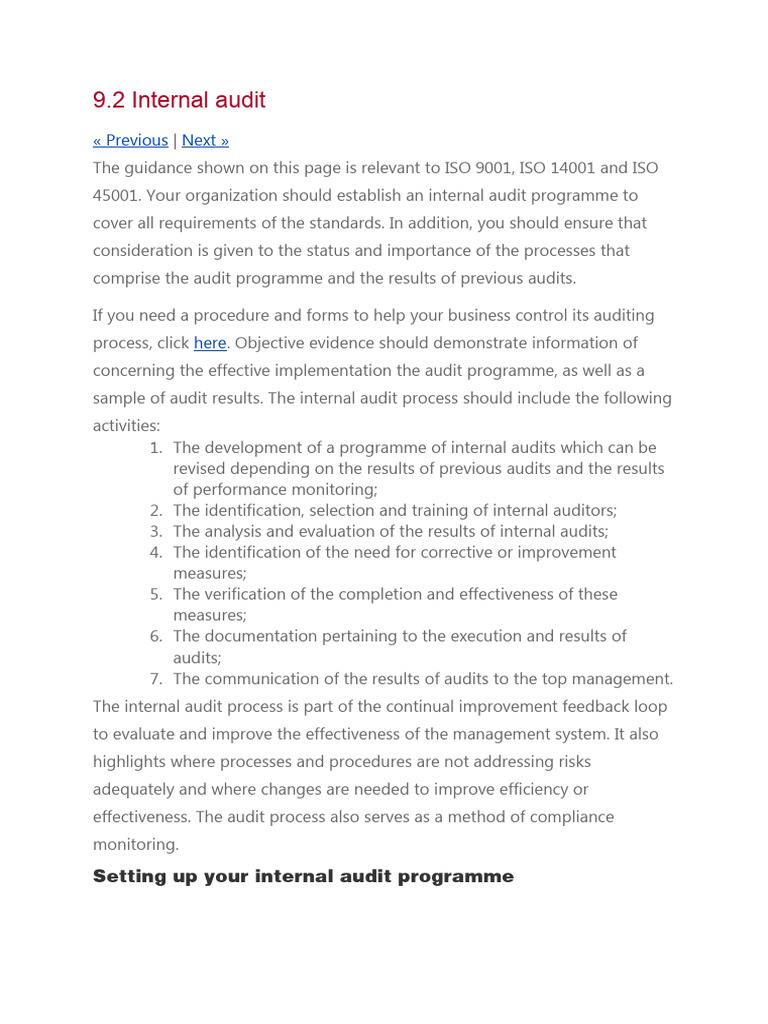 9.2 Internal audit

« Previous | Next »

The guidance shown on this page is relevant to ISO 9001, ISO 14001 and ISO 45001. Your organization should establish an internal audit programme to cover all requirements of the standards. In addition, you should ensure that consideration is given to the status and importance of the processes that comprise the audit programme and the results of previous audits.

If you need a procedure and forms to help your business control its auditing process, click here. Objective evidence should demonstrate information of concerning the effective implementation the audit programme, as well as a sample of audit results. The internal audit process should include the following activities:

1. The development of a programme of internal audits which can be revised depending on the results of previous audits and the results of performance monitoring;
2. The identification, selection and training of internal auditors;
3. The analysis and evaluation of the results of internal audits;
4. The identification of the need for corrective or improvement measures;
5. The verification of the completion and effectiveness of these measures;
6. The documentation pertaining to the execution and results of audits;
7. The communication of the results of audits to the top management.

The internal audit process is part of the continual improvement feedback loop to evaluate and improve the effectiveness of the management system. It also highlights where processes and procedures are not addressing risks adequately and where changes are needed to improve efficiency or effectiveness. The audit process also serves as a method of compliance monitoring.

Setting up your internal audit programme